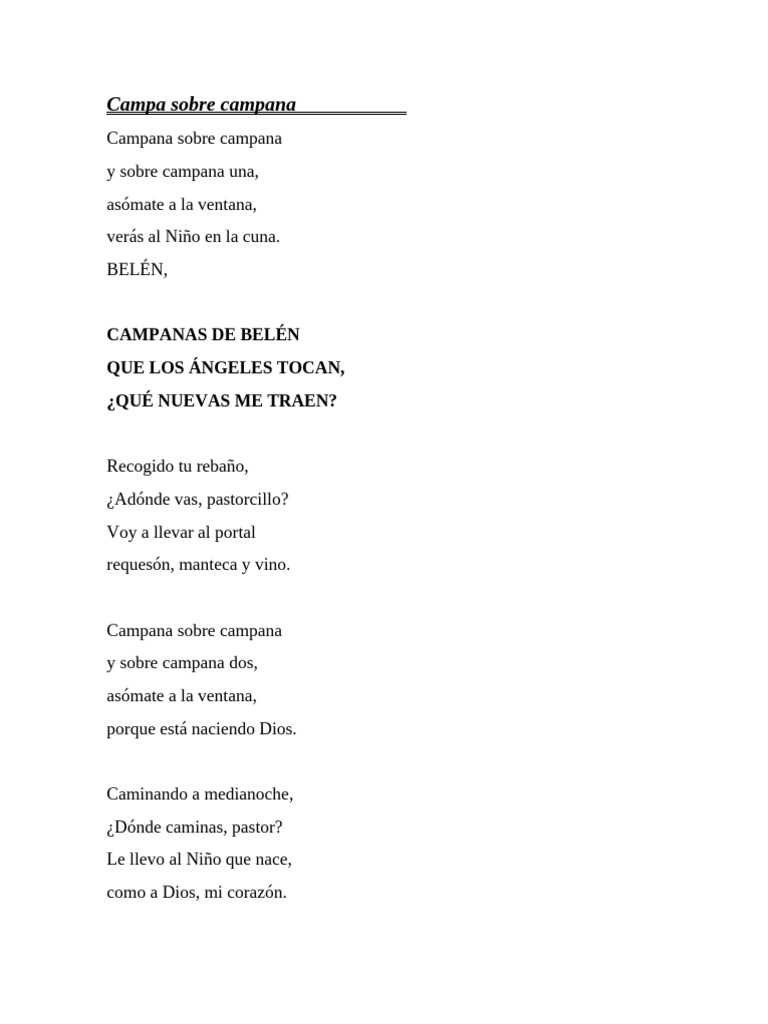 Campa sobre campana

Campana sobre campana
y sobre campana una,
asómate a la ventana,
verás al Niño en la cuna.
BELÉN,

CAMPANAS DE BELÉN
QUE LOS ÁNGELES TOCAN,
¿QUÉ NUEVAS ME TRAEN?

Recogido tu rebaño,
¿Adónde vas, pastorcillo?
Voy a llevar al portal
requesón, manteca y vino.

Campana sobre campana
y sobre campana dos,
asómate a la ventana,
porque está naciendo Dios.

Caminando a medianoche,
¿Dónde caminas, pastor?
Le llevo al Niño que nace,
como a Dios, mi corazón.